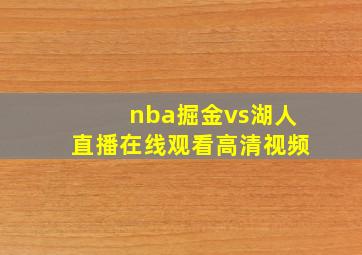 nba掘金vs湖人
直播在线观看高清视频